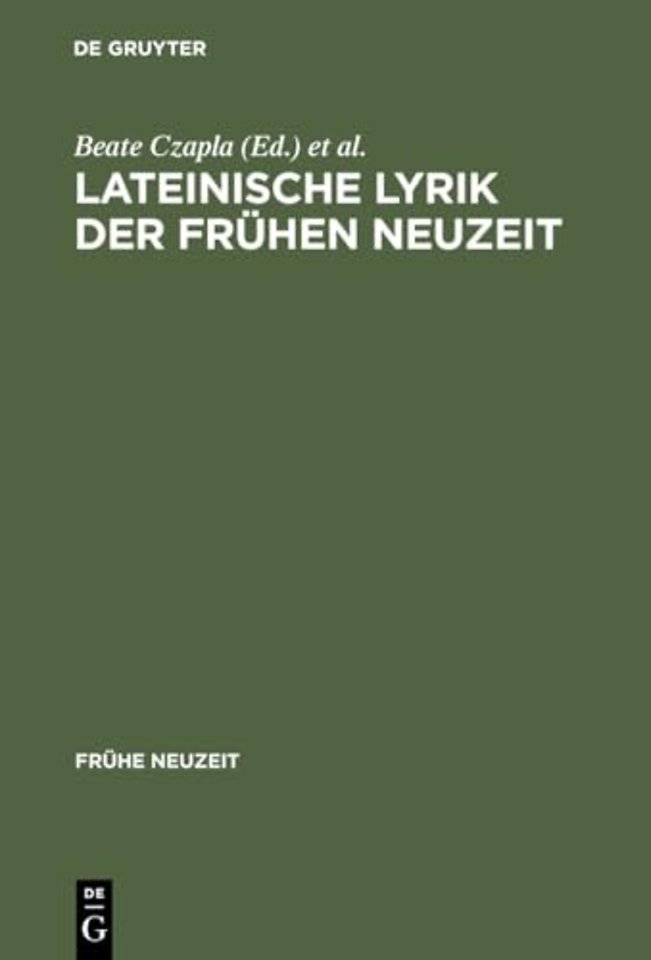 DE GRUYTER

Beate Czapla (Ed.) et al.

LATEINISCHE LYRIK DER FRÜHEN NEUZEIT

FRÜHE NEUZEIT

DE G